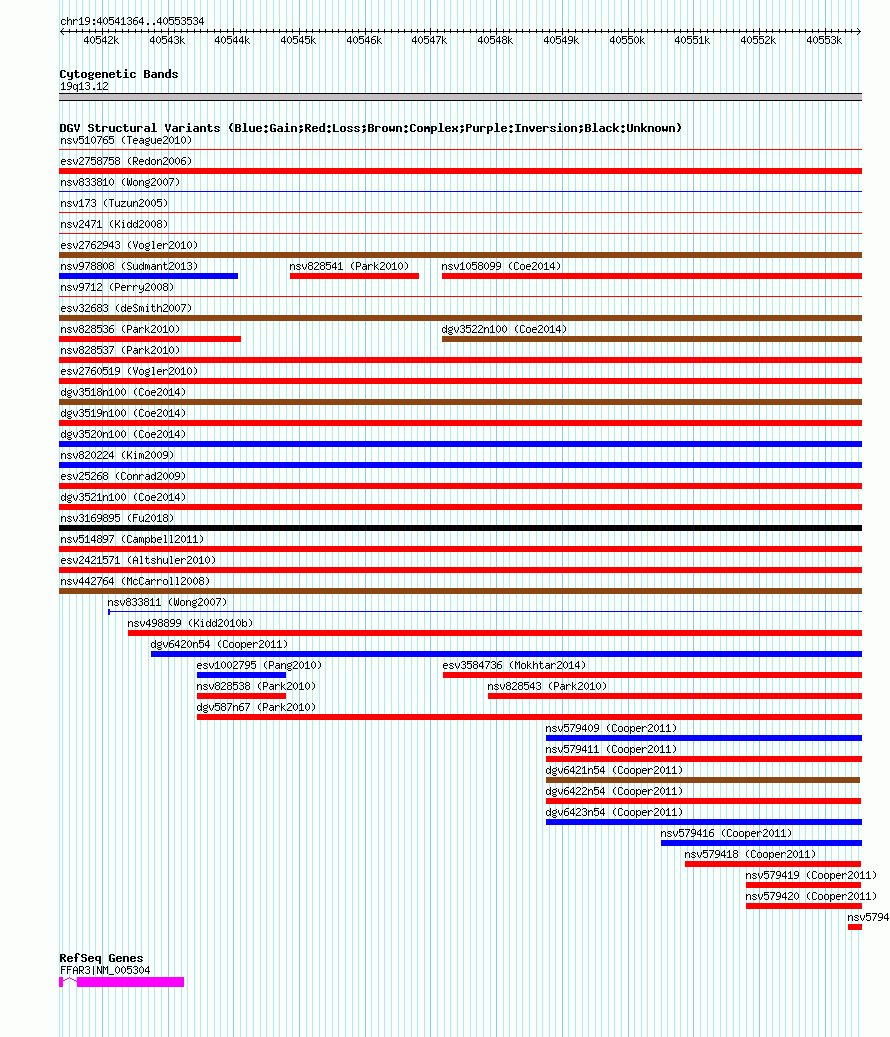 chr19:40541364..40553534

40542k 40543k 40544k 40545k 40546k 40547k 40548k 40549k 40550k 40551k 40552k 40553k

Cytogenetic Bands
19q13.12

DGV Structural Variants (Blue:Gain;Red:Loss;Brown:Complex;Purple:Inversion;Black:Unknown)
nsv510765 (Teague2010)
esv2758758 (Redon2006)
nsv833810 (Wong2007)
nsv173 (Tuzun2005)
nsv2471 (Kidd2008)
esv2762943 (Vogler2010)
nsv978808 (Sudmant2013)
nsv828541 (Park2010)
nsv1058099 (Coe2014)
nsv9712 (Perry2008)
esv32683 (deSmith2007)
nsv828536 (Park2010)
dgv3522n100 (Coe2014)
nsv828537 (Park2010)
esv2760519 (Vogler2010)
dgv3518n100 (Coe2014)
dgv3519n100 (Coe2014)
dgv3520n100 (Coe2014)
nsv820224 (Kim2009)
esv25268 (Conrad2009)
dgv3521n100 (Coe2014)
nsv3169895 (Fu2018)
nsv514897 (Campbell2011)
esv2421571 (Altshuler2010)
nsv442764 (McCarroll2008)
nsv833811 (Wong2007)
nsv498899 (Kidd2010b)
dgv6420n54 (Cooper2011)
esv1002795 (Pang2010)
esv3584736 (Mokhtar2014)
nsv828538 (Park2010)
nsv828543 (Park2010)
dgv587n67 (Park2010)
nsv579409 (Cooper2011)
nsv579411 (Cooper2011)
dgv6421n54 (Cooper2011)
dgv6422n54 (Cooper2011)
dgv6423n54 (Cooper2011)
nsv579416 (Cooper2011)
nsv579418 (Cooper2011)
nsv579419 (Cooper2011)
nsv579420 (Cooper2011)
nsv5794

RefSeq Genes
FFAR3|NM_005304